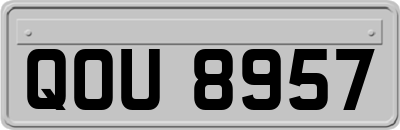 QOU 8957